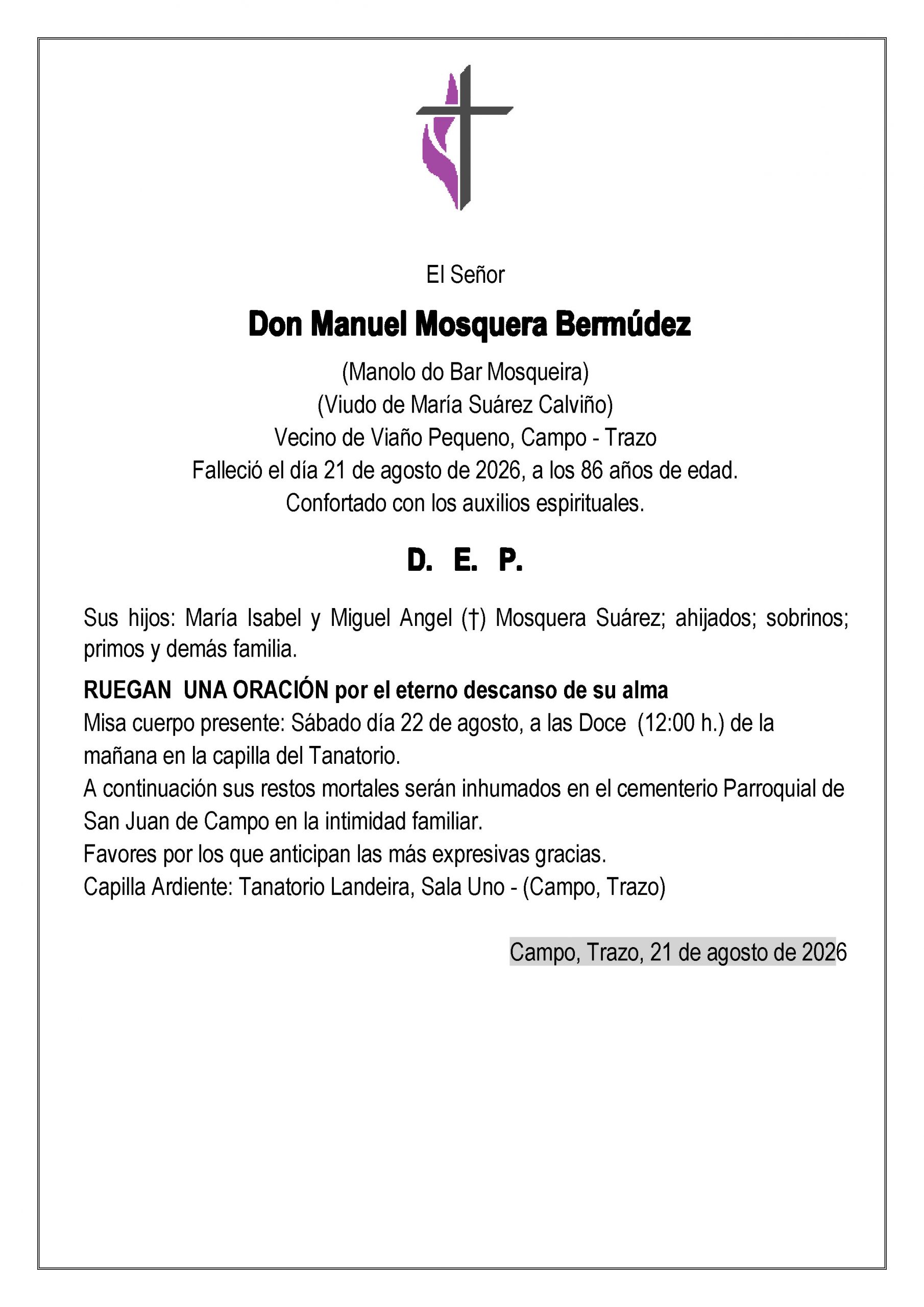 El Señor

Don Manuel Mosquera Bermúdez

(Manolo do Bar Mosqueira)
(Viudo de María Suárez Calviño)
Vecino de Viaño Pequeno, Campo - Trazo
Falleció el día 21 de agosto de 2026, a los 86 años de edad.
Confortado con los auxilios espirituales.

D. E. P.

Sus hijos: María Isabel y Miguel Angel (†) Mosquera Suárez; ahijados; sobrinos; primos y demás familia.

RUEGAN UNA ORACIÓN por el eterno descanso de su alma
Misa cuerpo presente: Sábado día 22 de agosto, a las Doce (12:00 h.) de la mañana en la capilla del Tanatorio.
A continuación sus restos mortales serán inhumados en el cementerio Parroquial de San Juan de Campo en la intimidad familiar.
Favores por los que anticipan las más expresivas gracias.
Capilla Ardiente: Tanatorio Landeira, Sala Uno - (Campo, Trazo)

Campo, Trazo, 21 de agosto de 2026